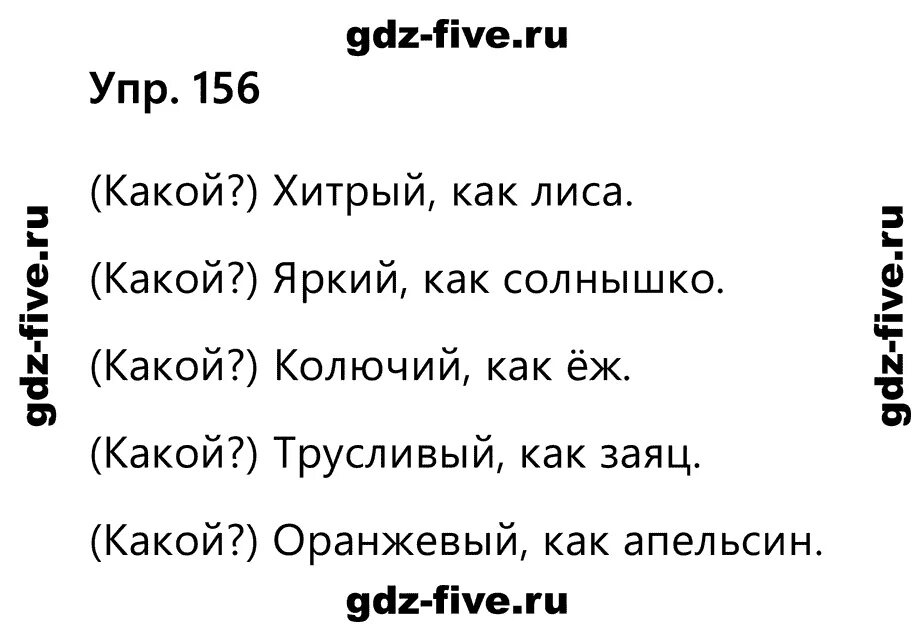 gdz-five.ru

Упр. 156

gdz-five.ru

(Какой?) Хитрый, как лиса.

(Какой?) Яркий, как солнышко.

(Какой?) Колючий, как ёж.

(Какой?) Трусливый, как заяц.

(Какой?) Оранжевый, как апельсин.

gdz-five.ru

gdz-five.ru